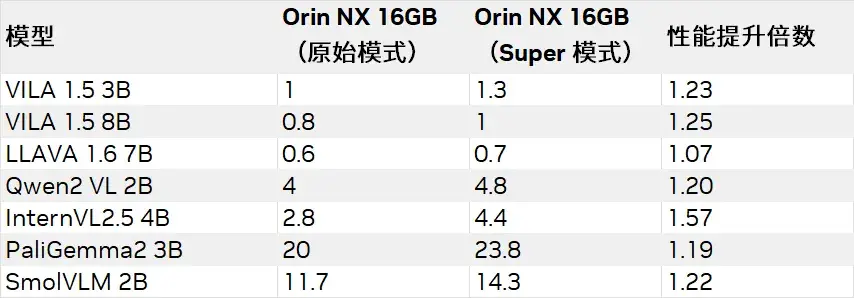 | 模型 | Orin NX 16GB（原始模式） | Orin NX 16GB（Super 模式） | 性能提升倍数 |
|---|---|---|---|
| VILA 1.5 3B | 1 | 1.3 | 1.23 |
| VILA 1.5 8B | 0.8 | 1 | 1.25 |
| LLAVA 1.6 7B | 0.6 | 0.7 | 1.07 |
| Qwen2 VL 2B | 4 | 4.8 | 1.20 |
| InternVL2.5 4B | 2.8 | 4.4 | 1.57 |
| PaliGemma2 3B | 20 | 23.8 | 1.19 |
| SmolVLM 2B | 11.7 | 14.3 | 1.22 |